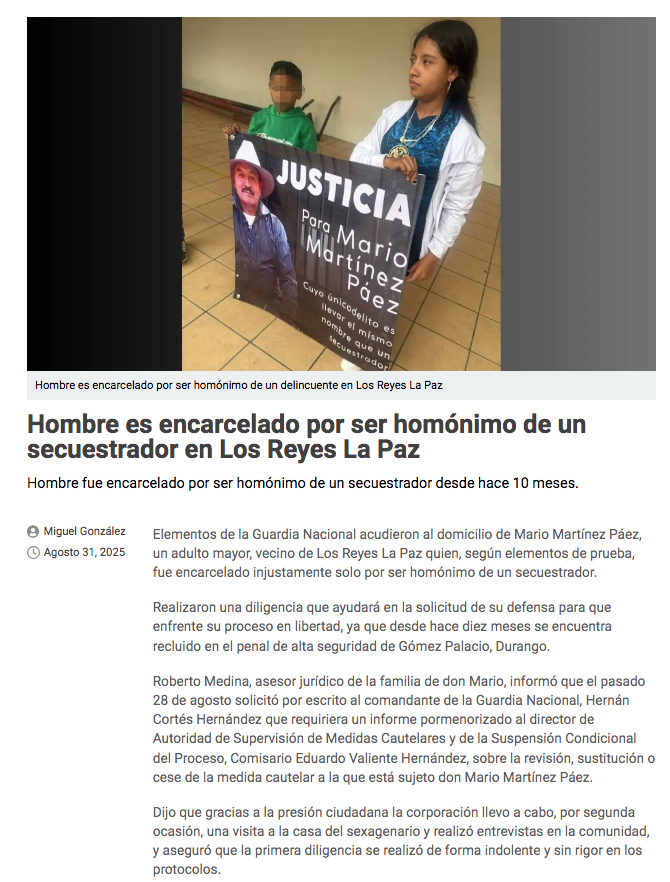 JUSTICIA

Para Mario Martínez Páez

Cuyo únicodelito es llevar el mismo nombre que un secuestrador

Hombre es encarcelado por ser homónimo de un delincuente en Los Reyes La Paz

Hombre es encarcelado por ser homónimo de un secuestrador en Los Reyes La Paz

Hombre fue encarcelado por ser homónimo de un secuestrador desde hace 10 meses.

Miguel González
Agosto 31, 2025

Elementos de la Guardia Nacional acudieron al domicilio de Mario Martínez Páez, un adulto mayor, vecino de Los Reyes La Paz quien, según elementos de prueba, fue encarcelado injustamente solo por ser homónimo de un secuestrador.

Realizaron una diligencia que ayudará en la solicitud de su defensa para que enfrente su proceso en libertad, ya que desde hace diez meses se encuentra recluido en el penal de alta seguridad de Gómez Palacio, Durango.

Roberto Medina, asesor jurídico de la familia de don Mario, informó que el pasado 28 de agosto solicitó por escrito al comandante de la Guardia Nacional, Hernán Cortés Hernández que requiriera un informe pormenorizado al director de Autoridad de Supervisión de Medidas Cautelares y de la Suspensión Condicional del Proceso, Comisario Eduardo Valiente Hernández, sobre la revisión, sustitución o cese de la medida cautelar a la que está sujeto don Mario Martínez Páez.

Dijo que gracias a la presión ciudadana la corporación llevo a cabo, por segunda ocasión, una visita a la casa del sexagenario y realizó entrevistas en la comunidad, y aseguró que la primera diligencia se realizó de forma indolente y sin rigor en los protocolos.